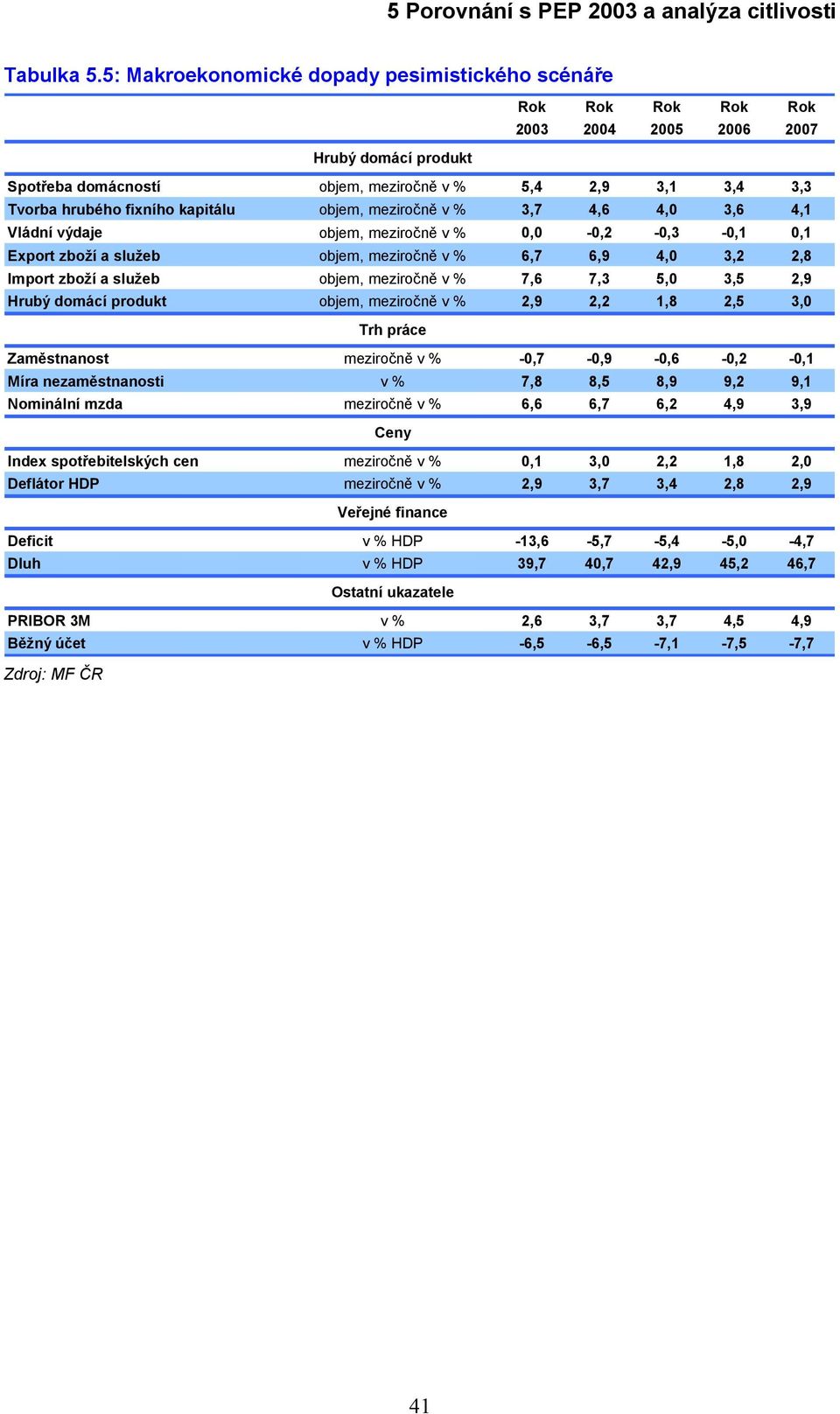 5 Porovnání s PEP 2003 a analýza citlivosti

Tabulka 5.5: Makroekonomické dopady pesimistického scénáře

| | | Rok 2003 | Rok 2004 | Rok 2005 | Rok 2006 | Rok 2007 |
|---|---|---|---|---|---|---|
| | Hrubý domácí produkt | | | | | |
| Spotřeba domácností | objem, meziročně v % | 5,4 | 2,9 | 3,1 | 3,4 | 3,3 |
| Tvorba hrubého fixního kapitálu | objem, meziročně v % | 3,7 | 4,6 | 4,0 | 3,6 | 4,1 |
| Vládní výdaje | objem, meziročně v % | 0,0 | -0,2 | -0,3 | -0,1 | 0,1 |
| Export zboží a služeb | objem, meziročně v % | 6,7 | 6,9 | 4,0 | 3,2 | 2,8 |
| Import zboží a služeb | objem, meziročně v % | 7,6 | 7,3 | 5,0 | 3,5 | 2,9 |
| Hrubý domácí produkt | objem, meziročně v % | 2,9 | 2,2 | 1,8 | 2,5 | 3,0 |
| | Trh práce | | | | | |
| Zaměstnanost | meziročně v % | -0,7 | -0,9 | -0,6 | -0,2 | -0,1 |
| Míra nezaměstnanosti | v % | 7,8 | 8,5 | 8,9 | 9,2 | 9,1 |
| Nominální mzda | meziročně v % | 6,6 | 6,7 | 6,2 | 4,9 | 3,9 |
| | Ceny | | | | | |
| Index spotřebitelských cen | meziročně v % | 0,1 | 3,0 | 2,2 | 1,8 | 2,0 |
| Deflátor HDP | meziročně v % | 2,9 | 3,7 | 3,4 | 2,8 | 2,9 |
| | Veřejné finance | | | | | |
| Deficit | v % HDP | -13,6 | -5,7 | -5,4 | -5,0 | -4,7 |
| Dluh | v % HDP | 39,7 | 40,7 | 42,9 | 45,2 | 46,7 |
| | Ostatní ukazatele | | | | | |
| PRIBOR 3M | v % | 2,6 | 3,7 | 3,7 | 4,5 | 4,9 |
| Běžný účet | v % HDP | -6,5 | -6,5 | -7,1 | -7,5 | -7,7 |

Zdroj: MF ČR

41